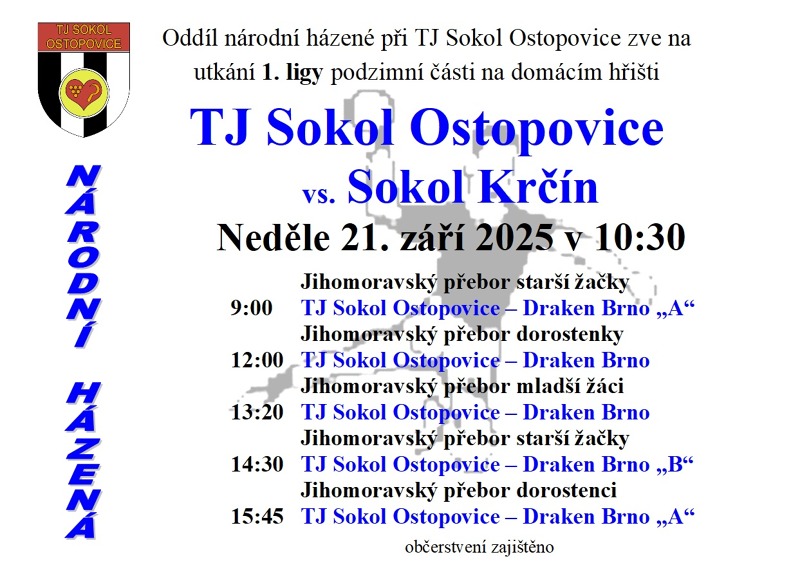 TJ SOKOL OSTOPOVICE

NÁRODNÍ HÁZENÁ

Oddíl národní házené při TJ Sokol Ostopovice zve na utkání 1. ligy podzimní části na domácím hřišti

TJ Sokol Ostopovice

vs. Sokol Krčín

Neděle 21. září 2025 v 10:30

Jihomoravský přebor starší žačky
9:00 TJ Sokol Ostopovice – Draken Brno „A“
Jihomoravský přebor dorostenky
12:00 TJ Sokol Ostopovice – Draken Brno
Jihomoravský přebor mladší žáci
13:20 TJ Sokol Ostopovice – Draken Brno
Jihomoravský přebor starší žačky
14:30 TJ Sokol Ostopovice – Draken Brno „B“
Jihomoravský přebor dorostenci
15:45 TJ Sokol Ostopovice – Draken Brno „A“

občerstvení zajištěno